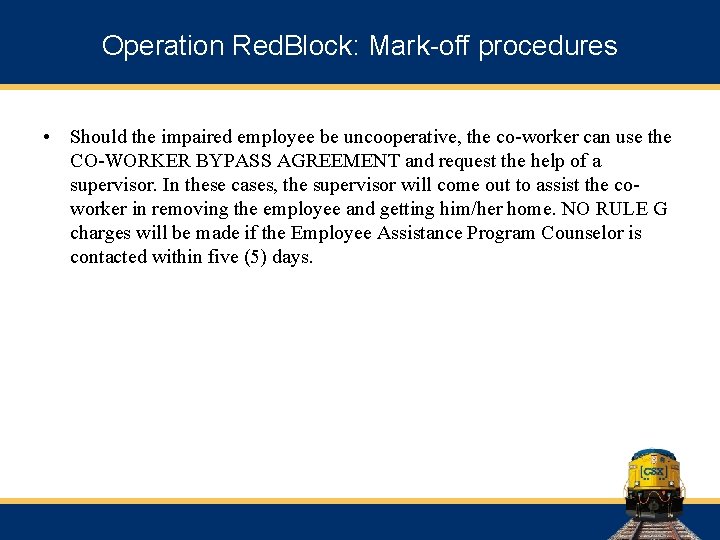 Operation RedBlock: Mark-off procedures

• Should the impaired employee be uncooperative, the co-worker can use the CO-WORKER BYPASS AGREEMENT and request the help of a supervisor. In these cases, the supervisor will come out to assist the co-worker in removing the employee and getting him/her home. NO RULE G charges will be made if the Employee Assistance Program Counselor is contacted within five (5) days.

CSX